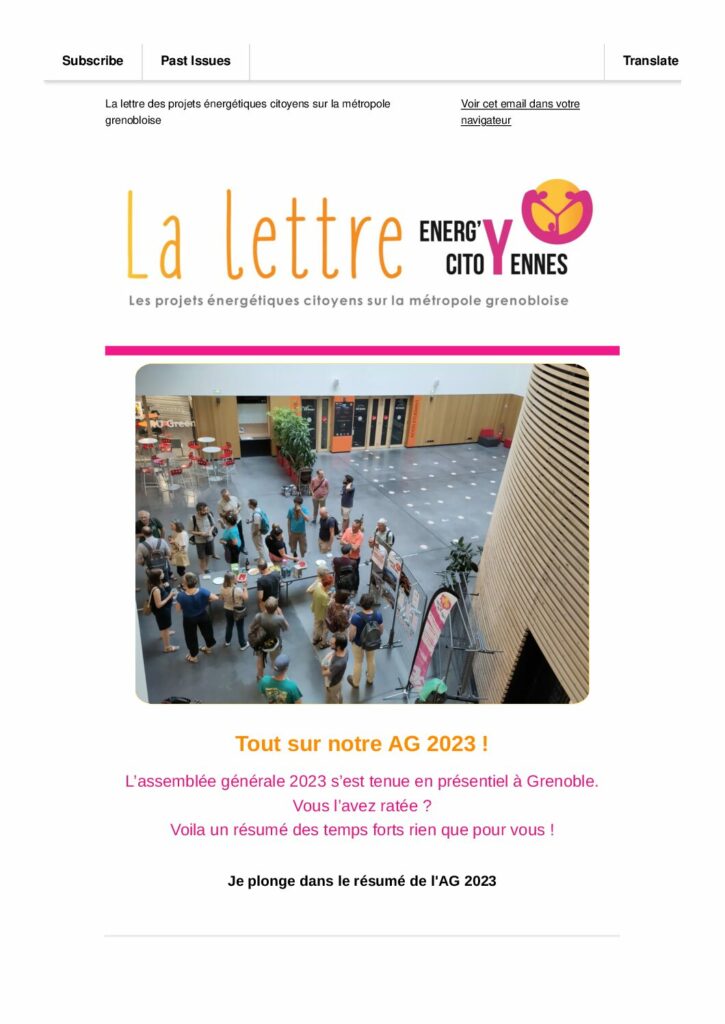 Subscribe Past Issues Translate

La lettre des projets énergétiques citoyens sur la métropole grenobloise

Voir cet email dans votre navigateur

La lettre ENERG'Y CITOYENNES

Les projets énergétiques citoyens sur la métropole grenobloise

Tout sur notre AG 2023 !

L'assemblée générale 2023 s'est tenue en présentiel à Grenoble.
Vous l'avez ratée ?
Voila un résumé des temps forts rien que pour vous !

Je plonge dans le résumé de l'AG 2023